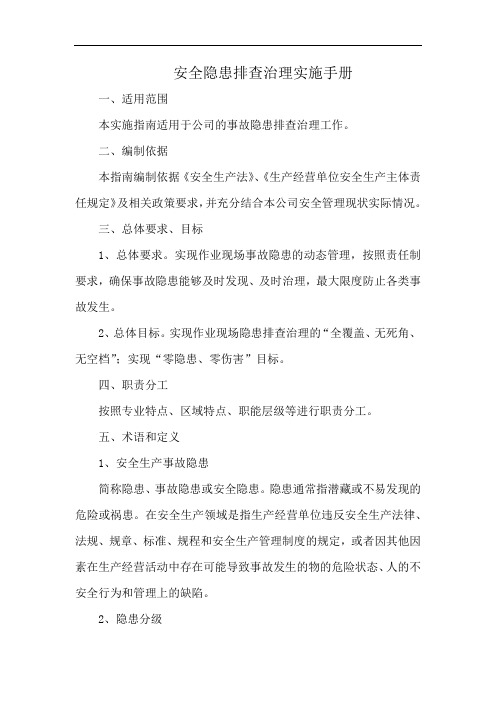 安全隐患排查治理实施手册

一、适用范围

本实施指南适用于公司的事故隐患排查治理工作。

二、编制依据

本指南编制依据《安全生产法》、《生产经营单位安全生产主体责任规定》及相关政策要求，并充分结合本公司安全管理现状实际情况。

三、总体要求、目标

1、总体要求。实现作业现场事故隐患的动态管理，按照责任制要求，确保事故隐患能够及时发现、及时治理，最大限度防止各类事故发生。

2、总体目标。实现作业现场隐患排查治理的“全覆盖、无死角、无空档”；实现“零隐患、零伤害”目标。

四、职责分工

按照专业特点、区域特点、职能层级等进行职责分工。

五、术语和定义

1、安全生产事故隐患

简称隐患、事故隐患或安全隐患。隐患通常指潜藏或不易发现的危险或祸患。在安全生产领域是指生产经营单位违反安全生产法律、法规、规章、标准、规程和安全生产管理制度的规定，或者因其他因素在生产经营活动中存在可能导致事故发生的物的危险状态、人的不安全行为和管理上的缺陷。

2、隐患分级